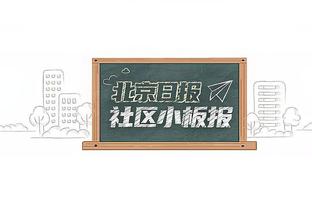 北京日报
社区小板报